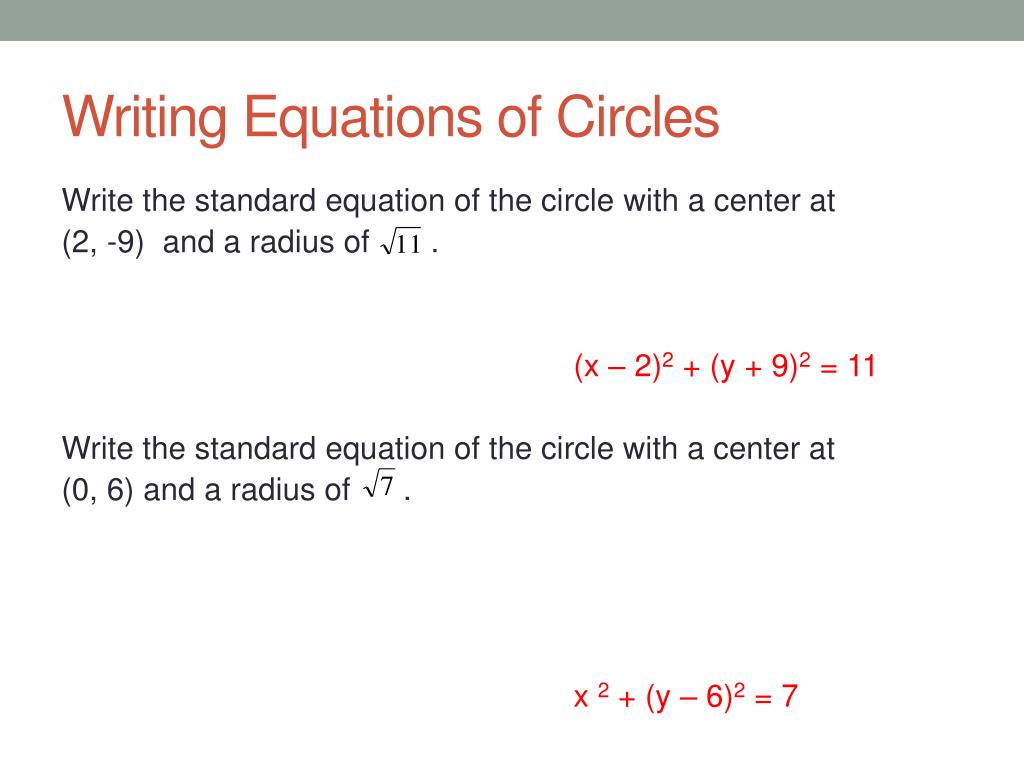 Writing Equations of Circles

Write the standard equation of the circle with a center at (2, -9) and a radius of $\sqrt{11}$ .

$(x – 2)^2 + (y + 9)^2 = 11$

Write the standard equation of the circle with a center at (0, 6) and a radius of $\sqrt{7}$ .

$x^2 + (y – 6)^2 = 7$